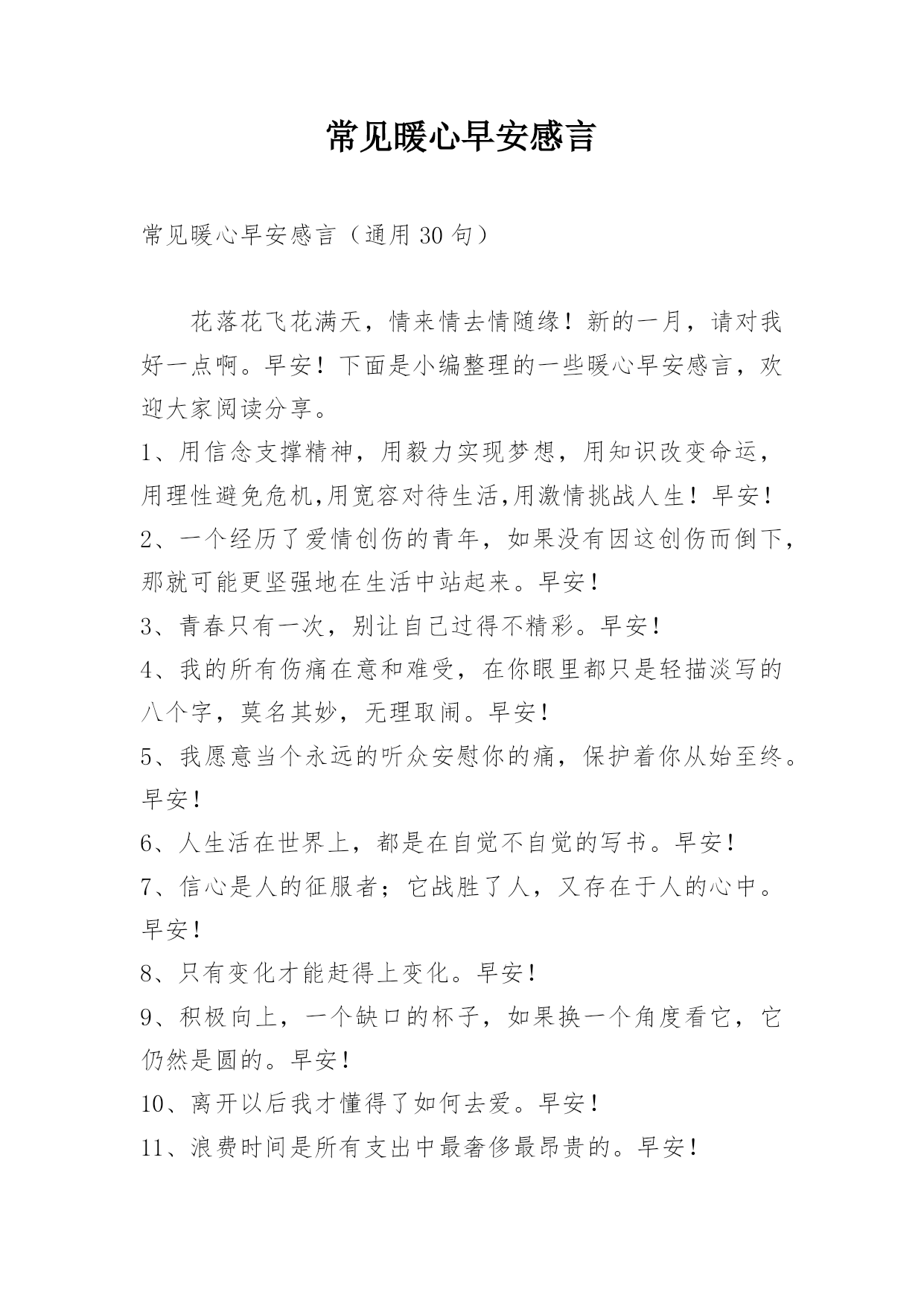 常见暖心早安感言

常见暖心早安感言（通用 30 句）

花落花飞花满天，情来情去情随缘！新的一月，请对我好一点啊。早安！下面是小编整理的一些暖心早安感言，欢迎大家阅读分享。

1、用信念支撑精神，用毅力实现梦想，用知识改变命运，用理性避免危机,用宽容对待生活,用激情挑战人生！早安！

2、一个经历了爱情创伤的青年，如果没有因这创伤而倒下，那就可能更坚强地在生活中站起来。早安！

3、青春只有一次，别让自己过得不精彩。早安！

4、我的所有伤痛在意和难受，在你眼里都只是轻描淡写的八个字，莫名其妙，无理取闹。早安！

5、我愿意当个永远的听众安慰你的痛，保护着你从始至终。早安！

6、人生活在世界上，都是在自觉不自觉的写书。早安！

7、信心是人的征服者；它战胜了人，又存在于人的心中。早安！

8、只有变化才能赶得上变化。早安！

9、积极向上，一个缺口的杯子，如果换一个角度看它，它仍然是圆的。早安！

10、离开以后我才懂得了如何去爱。早安！

11、浪费时间是所有支出中最奢侈最昂贵的。早安！